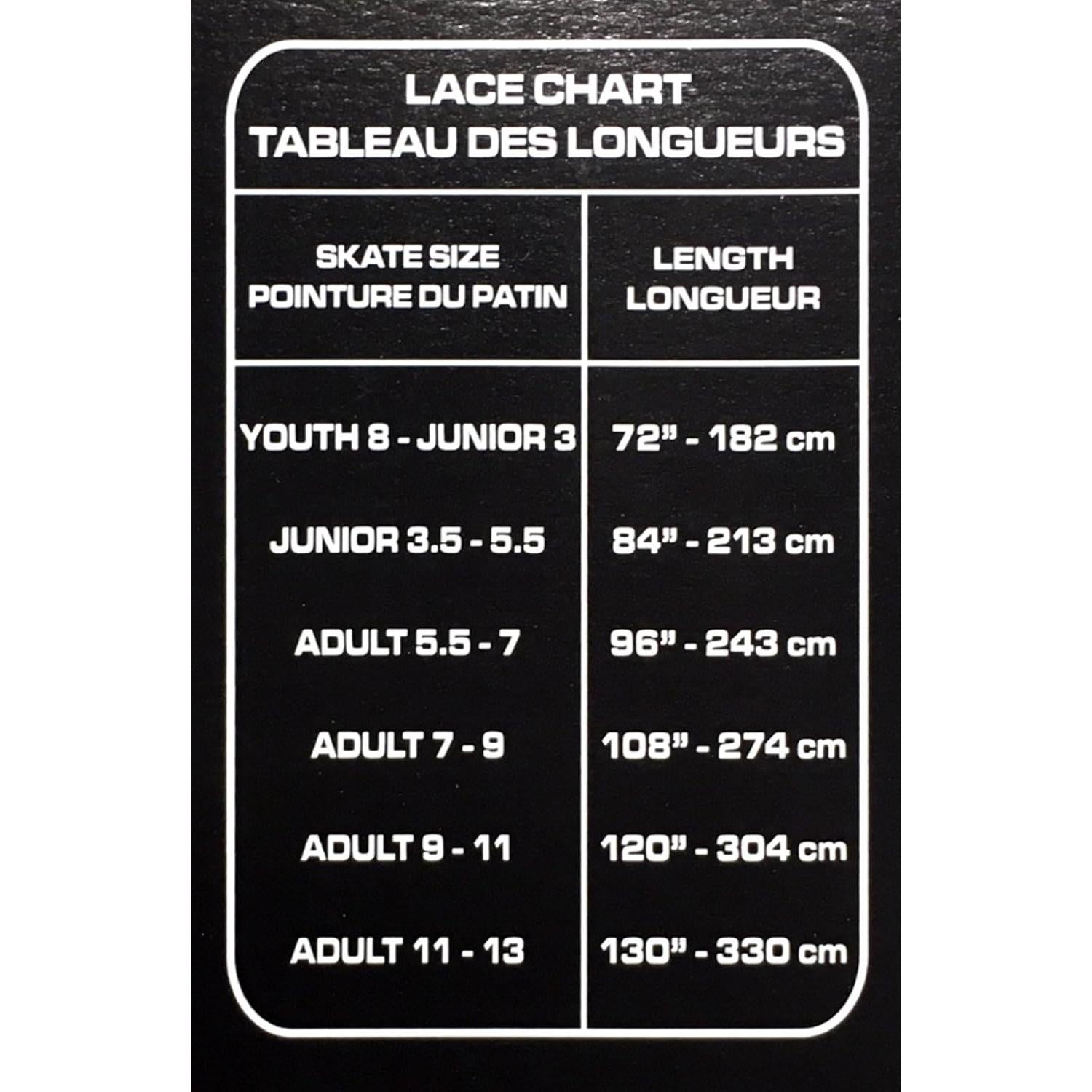 LACE CHART
TABLEAU DES LONGUEURS

| SKATE SIZE POINTURE DU PATIN | LENGTH LONGUEUR |
|---|---|
| YOUTH 8 - JUNIOR 3 | 72" - 182 cm |
| JUNIOR 3.5 - 5.5 | 84" - 213 cm |
| ADULT 5.5 - 7 | 96" - 243 cm |
| ADULT 7 - 9 | 108" - 274 cm |
| ADULT 9 - 11 | 120" - 304 cm |
| ADULT 11 - 13 | 130" - 330 cm |